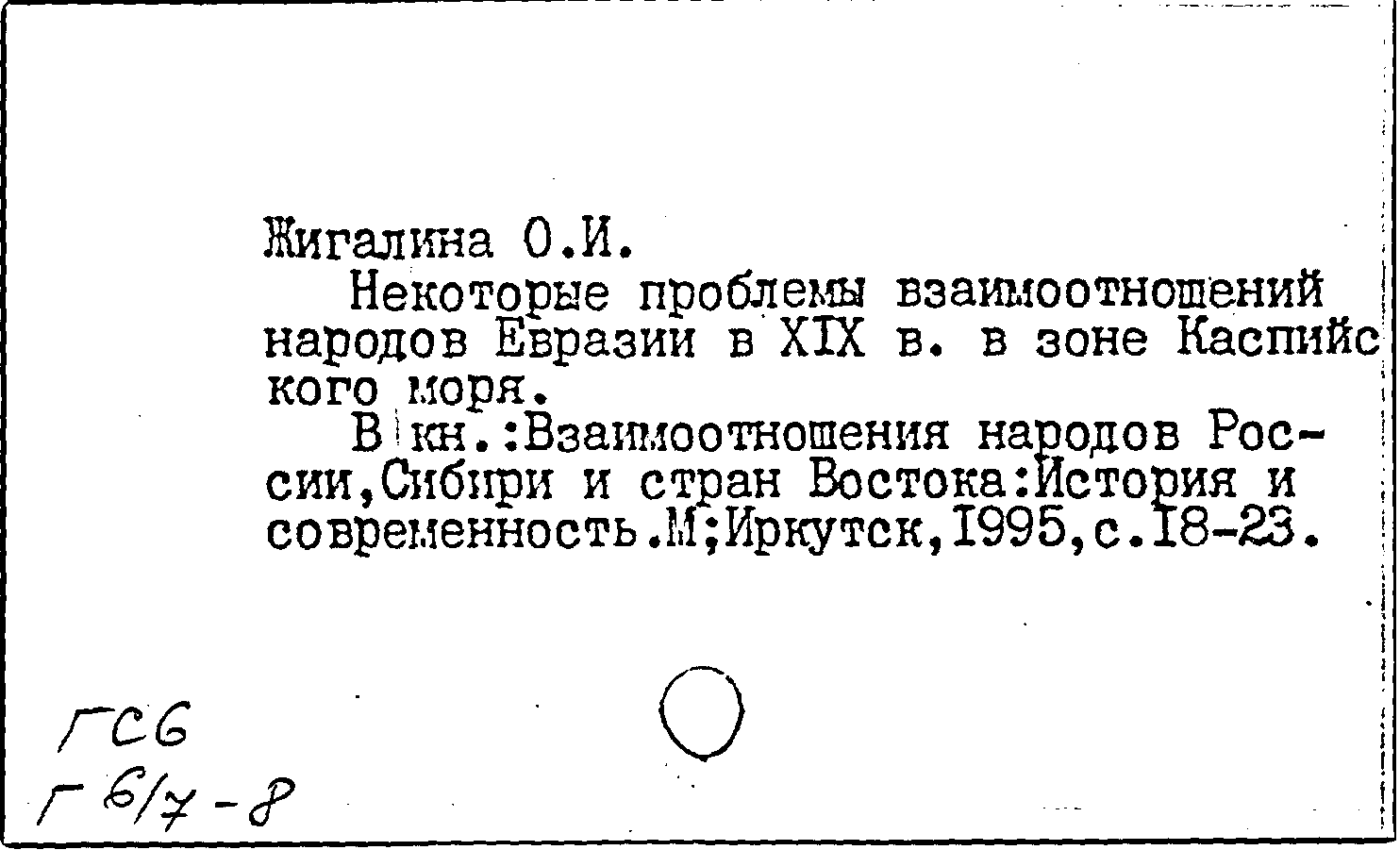 Жигалина О.И.

Некоторые проблемы взаимоотношений народов Евразии в XIX в. в зоне Каспийского моря.

В кн.:Взаимоотношения народов России,Сибири и стран Востока:История и современность.М;Иркутск,1995,с.18-23.

ГСб
Г 6/7-8